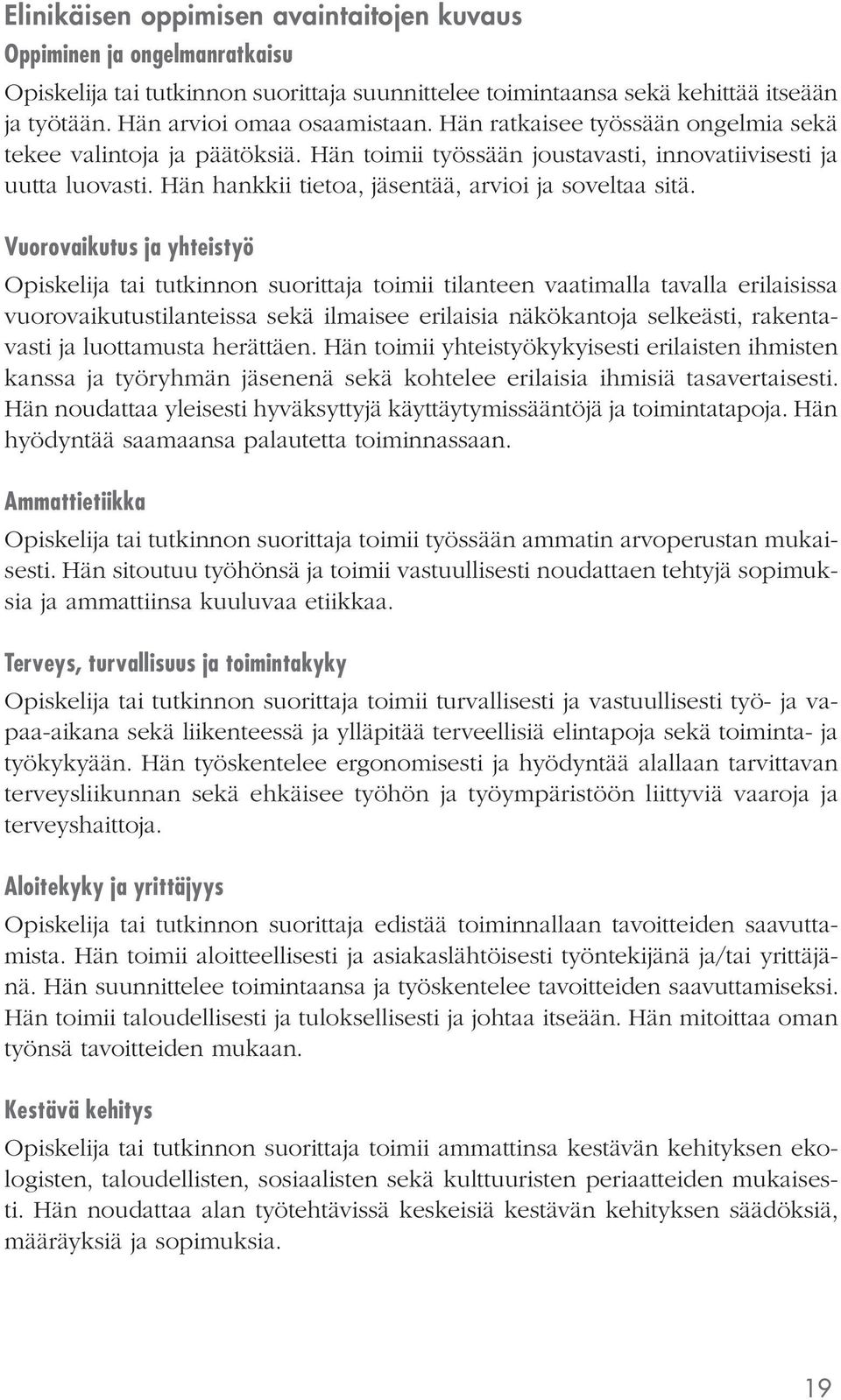 Elinikäisen oppimisen avaintaitojen kuvaus

Oppiminen ja ongelmanratkaisu

Opiskelija tai tutkinnon suorittaja suunnittelee toimintaansa sekä kehittää itseään ja työtään. Hän arvioi omaa osaamistaan. Hän ratkaisee työssään ongelmia sekä tekee valintoja ja päätöksiä. Hän toimii työssään joustavasti, innovatiivisesti ja uutta luovasti. Hän hankkii tietoa, jäsentää, arvioi ja soveltaa sitä.

Vuorovaikutus ja yhteistyö

Opiskelija tai tutkinnon suorittaja toimii tilanteen vaatimalla tavalla erilaisissa vuorovaikutustilanteissa sekä ilmaisee erilaisia näkökantoja selkeästi, rakentavasti ja luottamusta herättäen. Hän toimii yhteistyökykyisesti erilaisten ihmisten kanssa ja työryhmän jäsenenä sekä kohtelee erilaisia ihmisiä tasavertaisesti. Hän noudattaa yleisesti hyväksyttyjä käyttäytymissääntöjä ja toimintatapoja. Hän hyödyntää saamaansa palautetta toiminnassaan.

Ammattietiikka

Opiskelija tai tutkinnon suorittaja toimii työssään ammatin arvoperustan mukaisesti. Hän sitoutuu työhönsä ja toimii vastuullisesti noudattaen tehtyjä sopimuksia ja ammattiinsa kuuluvaa etiikkaa.

Terveys, turvallisuus ja toimintakyky

Opiskelija tai tutkinnon suorittaja toimii turvallisesti ja vastuullisesti työ- ja vapaa-aikana sekä liikenteessä ja ylläpitää terveellisiä elintapoja sekä toiminta- ja työkykyään. Hän työskentelee ergonomisesti ja hyödyntää alallaan tarvittavan terveysliikunnan sekä ehkäisee työhön ja työympäristöön liittyviä vaaroja ja terveyshaittoja.

Aloitekyky ja yrittäjyys

Opiskelija tai tutkinnon suorittaja edistää toiminnallaan tavoitteiden saavuttamista. Hän toimii aloitteellisesti ja asiakaslähtöisesti työntekijänä ja/tai yrittäjänä. Hän suunnittelee toimintaansa ja työskentelee tavoitteiden saavuttamiseksi. Hän toimii taloudellisesti ja tuloksellisesti ja johtaa itseään. Hän mitoittaa oman työnsä tavoitteiden mukaan.

Kestävä kehitys

Opiskelija tai tutkinnon suorittaja toimii ammattinsa kestävän kehityksen ekologisten, taloudellisten, sosiaalisten sekä kulttuuristen periaatteiden mukaisesti. Hän noudattaa alan työtehtävissä keskeisiä kestävän kehityksen säädöksiä, määräyksiä ja sopimuksia.

19